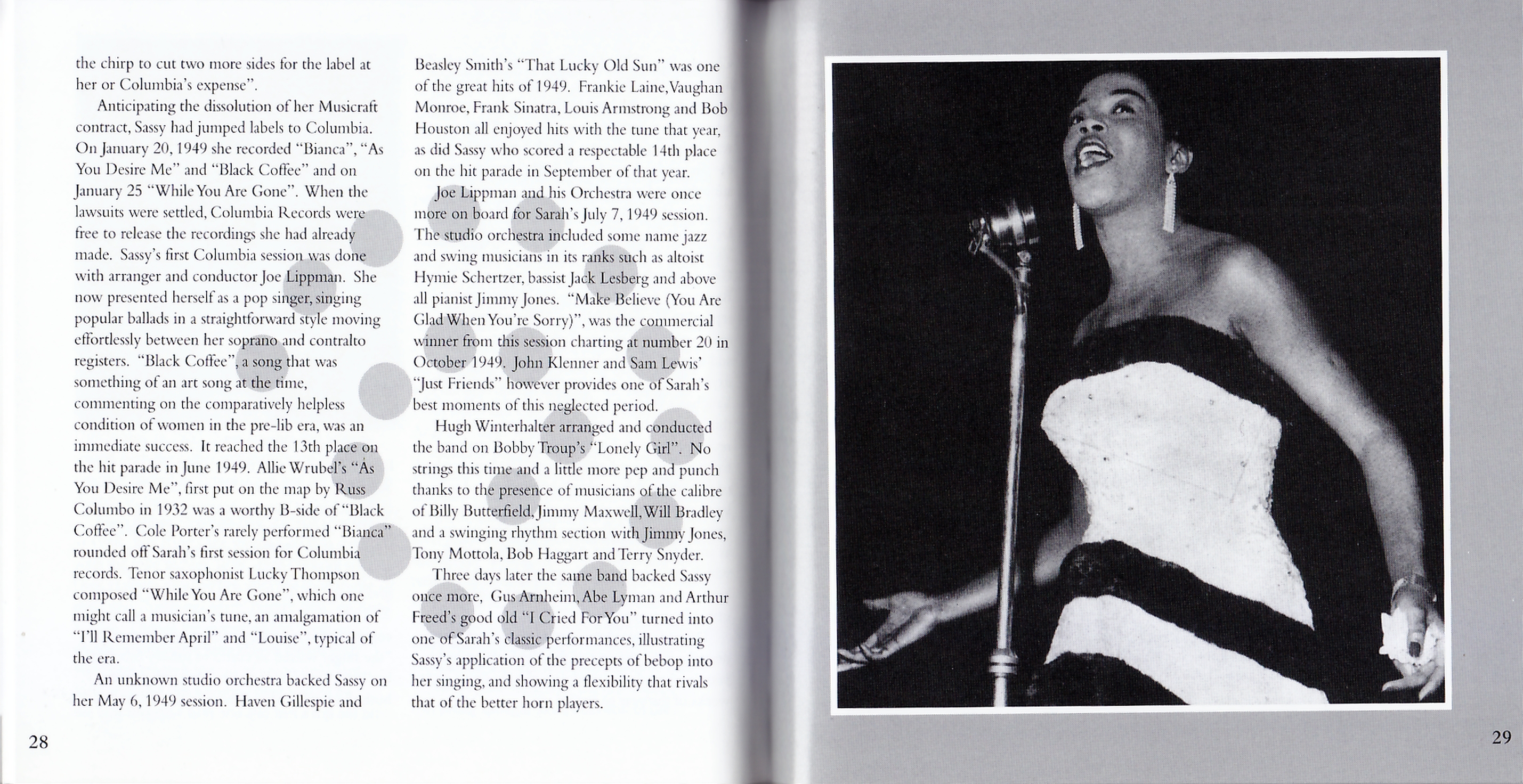 the chirp to cut two more sides for the label at her or Columbia's expense".

Anticipating the dissolution of her Musicraft contract, Sassy had jumped labels to Columbia. On January 20, 1949 she recorded "Bianca", "As You Desire Me" and "Black Coffee" and on January 25 "While You Are Gone". When the lawsuits were settled, Columbia Records were free to release the recordings she had already made. Sassy's first Columbia session was done with arranger and conductor Joe Lippman. She now presented herself as a pop singer, singing popular ballads in a straightforward style moving effortlessly between her soprano and contralto registers. "Black Coffee", a song that was something of an art song at the time, commenting on the comparatively helpless condition of women in the pre-lib era, was an immediate success. It reached the 13th place on the hit parade in June 1949. Allie Wrubel's "As You Desire Me", first put on the map by Russ Columbo in 1932 was a worthy B-side of "Black Coffee". Cole Porter's rarely performed "Bianca" rounded off Sarah's first session for Columbia records. Tenor saxophonist Lucky Thompson composed "While You Are Gone", which one might call a musician's tune, an amalgamation of "I'll Remember April" and "Louise", typical of the era.

An unknown studio orchestra backed Sassy on her May 6, 1949 session. Haven Gillespie and Beasley Smith's "That Lucky Old Sun" was one of the great hits of 1949. Frankie Laine, Vaughan Monroe, Frank Sinatra, Louis Armstrong and Bob Houston all enjoyed hits with the tune that year, as did Sassy who scored a respectable 14th place on the hit parade in September of that year.

Joe Lippman and his Orchestra were once more on board for Sarah's July 7, 1949 session. The studio orchestra included some name jazz and swing musicians in its ranks such as altoist Hymie Schertzer, bassist Jack Lesberg and above all pianist Jimmy Jones. "Make Believe (You Are Glad When You're Sorry)", was the commercial winner from this session charting at number 20 in October 1949. John Klenner and Sam Lewis' "Just Friends" however provides one of Sarah's best moments of this neglected period.

Hugh Winterhalter arranged and conducted the band on Bobby Troup's "Lonely Girl". No strings this time and a little more pep and punch thanks to the presence of musicians of the calibre of Billy Butterfield, Jimmy Maxwell, Will Bradley and a swinging rhythm section with Jimmy Jones, Tony Mottola, Bob Haggart and Terry Snyder.

Three days later the same band backed Sassy once more, Gus Arnheim, Abe Lyman and Arthur Freed's good old "I Cried For You" turned into one of Sarah's classic performances, illustrating Sassy's application of the precepts of bebop into her singing, and showing a flexibility that rivals that of the better horn players.

28

29